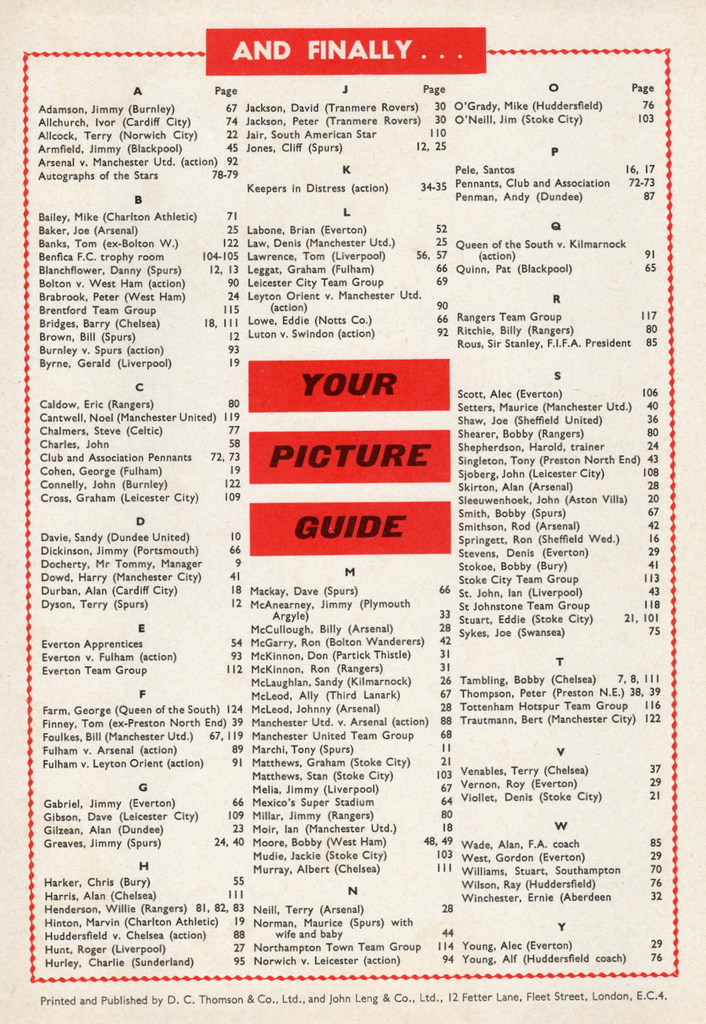 AND FINALLY . . .

A Page
Adamson, Jimmy (Burnley) 67
Allchurch, Ivor (Cardiff City) 74
Allcock, Terry (Norwich City) 22
Armfield, Jimmy (Blackpool) 45
Arsenal v. Manchester Utd. (action) 92
Autographs of the Stars 78-79

B
Bailey, Mike (Charlton Athletic) 71
Baker, Joe (Arsenal) 25
Banks, Tom (ex-Bolton W.) 122
Benfica F.C. trophy room 104-105
Blanchflower, Danny (Spurs) 12, 13
Bolton v. West Ham (action) 90
Brabrook, Peter (West Ham) 24
Brentford Team Group 115
Bridges, Barry (Chelsea) 18, 111
Brown, Bill (Spurs) 12
Burnley v. Spurs (action) 93
Byrne, Gerald (Liverpool) 19

C
Caldow, Eric (Rangers) 80
Cantwell, Noel (Manchester United) 119
Chalmers, Steve (Celtic) 77
Charles, John 58
Club and Association Pennants 72, 73
Cohen, George (Fulham) 19
Connelly, John (Burnley) 122
Cross, Graham (Leicester City) 109

D
Davie, Sandy (Dundee United) 10
Dickinson, Jimmy (Portsmouth) 66
Docherty, Mr Tommy, Manager 9
Dowd, Harry (Manchester City) 41
Durban, Alan (Cardiff City) 18
Dyson, Terry (Spurs) 12

E
Everton Apprentices 54
Everton v. Fulham (action) 93
Everton Team Group 112

F
Farm, George (Queen of the South) 124
Finney, Tom (ex-Preston North End) 39
Foulkes, Bill (Manchester Utd.) 67, 119
Fulham v. Arsenal (action) 89
Fulham v. Leyton Orient (action) 91

G
Gabriel, Jimmy (Everton) 66
Gibson, Dave (Leicester City) 109
Gilzean, Alan (Dundee) 23
Greaves, Jimmy (Spurs) 24, 40

H
Harker, Chris (Bury) 55
Harris, Alan (Chelsea) 111
Henderson, Willie (Rangers) 81, 82, 83
Hinton, Marvin (Charlton Athletic) 19
Huddersfield v. Chelsea (action) 88
Hunt, Roger (Liverpool) 27
Hurley, Charlie (Sunderland) 95

J Page
Jackson, David (Tranmere Rovers) 30
Jackson, Peter (Tranmere Rovers) 30
Jair, South American Star 110
Jones, Cliff (Spurs) 12, 25

K
Keepers in Distress (action) 34-35

L
Labone, Brian (Everton) 52
Law, Denis (Manchester Utd.) 25
Lawrence, Tom (Liverpool) 56, 57
Leggat, Graham (Fulham) 66
Leicester City Team Group 69
Leyton Orient v. Manchester Utd. (action) 90
Lowe, Eddie (Notts Co.) 66
Luton v. Swindon (action) 92

YOUR
PICTURE
GUIDE

M
Mackay, Dave (Spurs) 66
McAnearney, Jimmy (Plymouth Argyle) 33
McCullough, Billy (Arsenal) 28
McGarry, Ron (Bolton Wanderers) 42
McKinnon, Don (Partick Thistle) 31
McKinnon, Ron (Rangers) 31
McLaughlan, Sandy (Kilmarnock) 26
McLeod, Ally (Third Lanark) 67
McLeod, Johnny (Arsenal) 28
Manchester Utd. v. Arsenal (action) 88
Manchester United Team Group 68
Marchi, Tony (Spurs) 11
Matthews, Graham (Stoke City) 21
Matthews, Stan (Stoke City) 103
Melia, Jimmy (Liverpool) 67
Mexico's Super Stadium 64
Millar, Jimmy (Rangers) 80
Moir, Ian (Manchester Utd.) 18
Moore, Bobby (West Ham) 48, 49
Mudie, Jackie (Stoke City) 103
Murray, Albert (Chelsea) 111

N
Neill, Terry (Arsenal) 28
Norman, Maurice (Spurs) with wife and baby 44
Northampton Town Team Group 114
Norwich v. Leicester (action) 94

O Page
O'Grady, Mike (Huddersfield) 76
O'Neill, Jim (Stoke City) 103

P
Pele, Santos 16, 17
Pennants, Club and Association 72-73
Penman, Andy (Dundee) 87

Q
Queen of the South v. Kilmarnock (action) 91
Quinn, Pat (Blackpool) 65

R
Rangers Team Group 117
Ritchie, Billy (Rangers) 80
Rous, Sir Stanley, F.I.F.A. President 85

S
Scott, Alec (Everton) 106
Setters, Maurice (Manchester Utd.) 40
Shaw, Joe (Sheffield United) 36
Shearer, Bobby (Rangers) 80
Shepherdson, Harold, trainer 24
Singleton, Tony (Preston North End) 43
Sjoberg, John (Leicester City) 108
Skirton, Alan (Arsenal) 28
Sleeuwenhoek, John (Aston Villa) 20
Smith, Bobby (Spurs) 67
Smithson, Rod (Arsenal) 42
Springett, Ron (Sheffield Wed.) 16
Stevens, Denis (Everton) 29
Stokoe, Bobby (Bury) 41
Stoke City Team Group 113
St. John, Ian (Liverpool) 43
St Johnstone Team Group 118
Stuart, Eddie (Stoke City) 21, 101
Sykes, Joe (Swansea) 75

T
Tambling, Bobby (Chelsea) 7, 8, 111
Thompson, Peter (Preston N.E.) 38, 39
Tottenham Hotspur Team Group 116
Trautmann, Bert (Manchester City) 122

V
Venables, Terry (Chelsea) 37
Vernon, Roy (Everton) 29
Viollet, Denis (Stoke City) 21

W
Wade, Alan, F.A. coach 85
West, Gordon (Everton) 29
Williams, Stuart, Southampton 70
Wilson, Ray (Huddersfield) 76
Winchester, Ernie (Aberdeen 32

Y
Young, Alec (Everton) 29
Young, Alf (Huddersfield coach) 76

Printed and Published by D. C. Thomson & Co., Ltd., and John Leng & Co., Ltd., 12 Fetter Lane, Fleet Street, London, E.C.4.